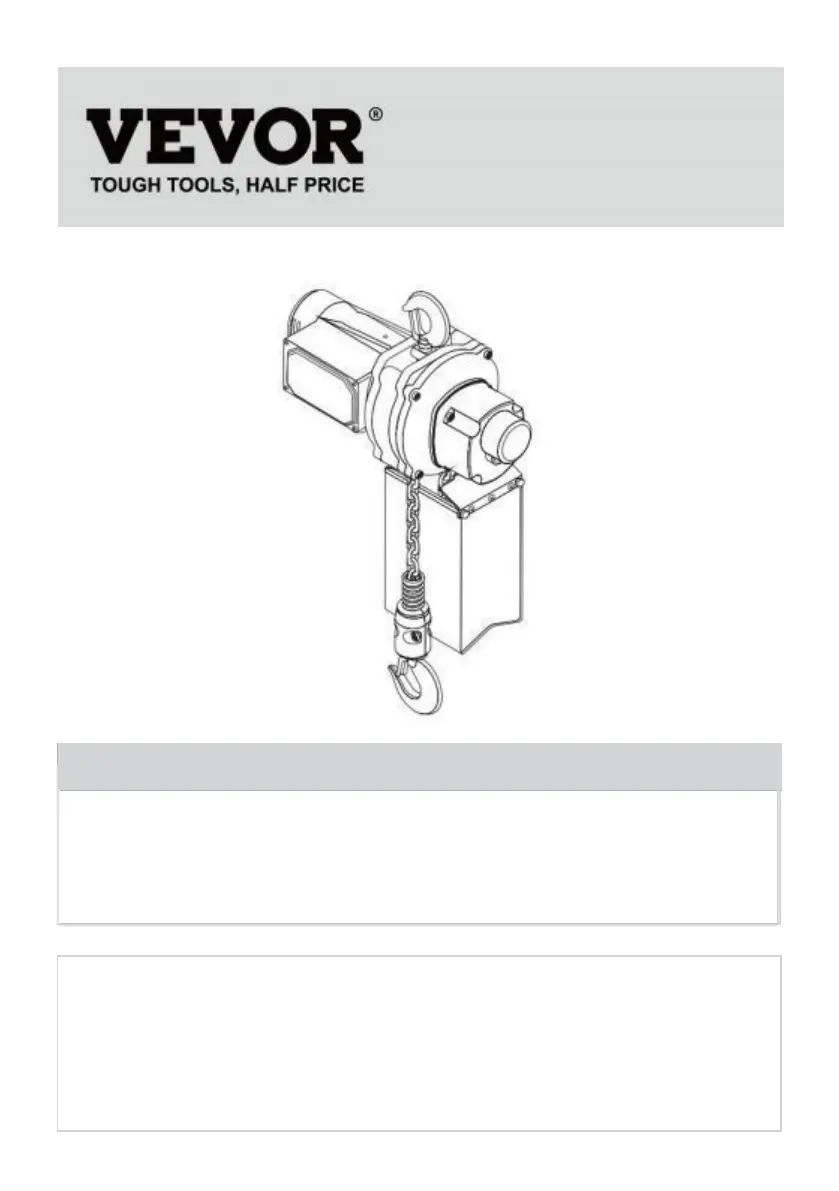 VEVOR®
TOUGH TOOLS, HALF PRICE